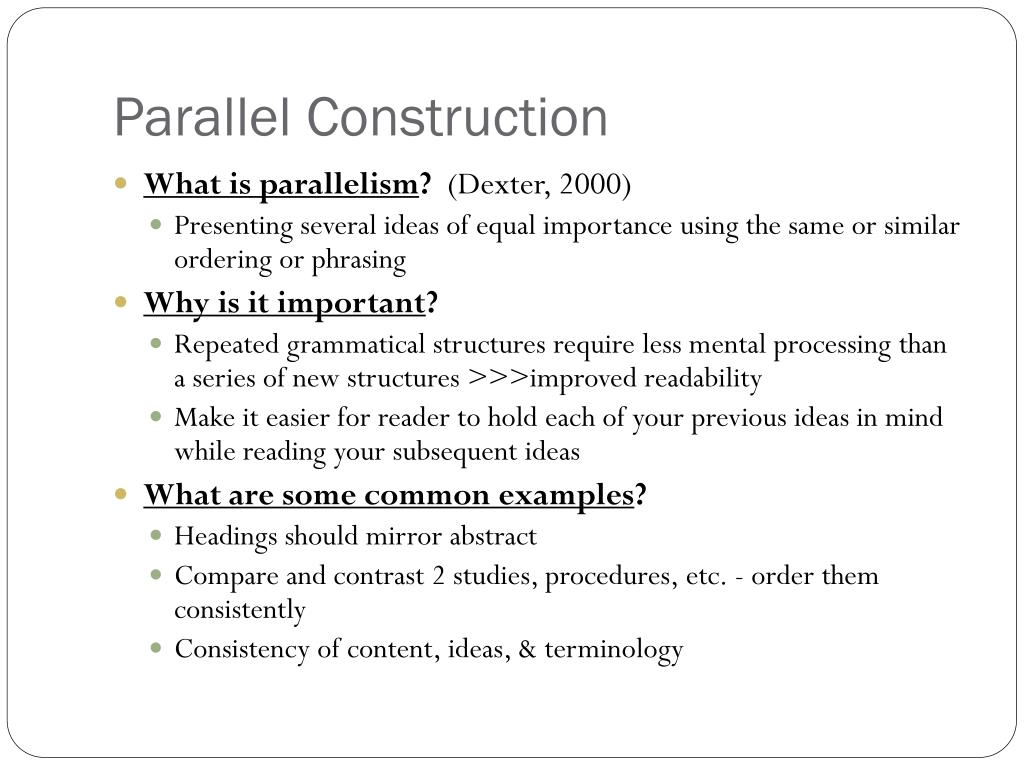 Parallel Construction

What is parallelism? (Dexter, 2000)

Presenting several ideas of equal importance using the same or similar ordering or phrasing

Why is it important?

Repeated grammatical structures require less mental processing than a series of new structures >>>improved readability

Make it easier for reader to hold each of your previous ideas in mind while reading your subsequent ideas

What are some common examples?

Headings should mirror abstract

Compare and contrast 2 studies, procedures, etc. - order them consistently

Consistency of content, ideas, & terminology